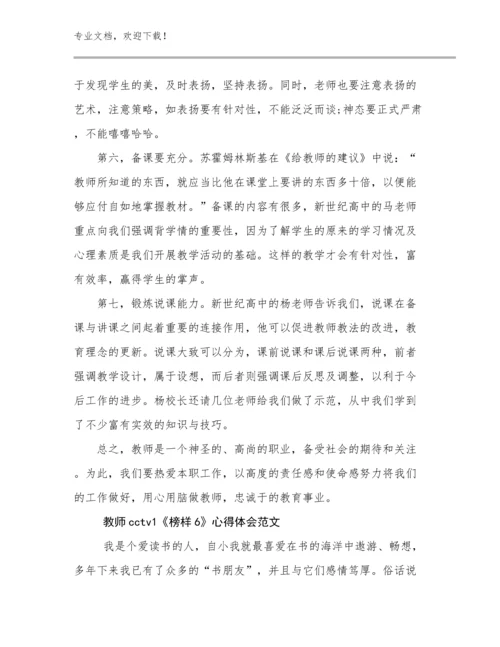 专业文档，欢迎下载！

于发现学生的美，及时表扬，坚持表扬。同时，老师也要注意表扬的艺术，注意策略，如表扬要有针对性，不能泛泛而谈;神态要正式严肃，不能嘻嘻哈哈。

第六，备课要充分。苏霍姆林斯基在《给教师的建议》中说：“教师所知道的东西，就应当比他在课堂上要讲的东西多十倍，以便能够应付自如地掌握教材。”备课的内容有很多，新世纪高中的马老师重点向我们强调背学情的重要性，因为了解学生的原来的学习情况及心理素质是我们开展教学活动的基础。这样的教学才会有针对性，富有效率，赢得学生的掌声。

第七，锻炼说课能力。新世纪高中的杨老师告诉我们，说课在备课与讲课之间起着重要的连接作用，他可以促进教师教法的改进，教育理念的更新。说课大致可以分为，课前说课和课后说课两种，前者强调教学设计，属于设想，而后者则强调课后反思及调整，以利于今后工作的进步。杨校长还请几位老师给我们做了示范，从中我们学到了不少富有实效的知识与技巧。

总之，教师是一个神圣的、高尚的职业，备受社会的期待和关注。为此，我们要热爱本职工作，以高度的责任感和使命感努力将我们的工作做好，用心用脑做教师，忠诚于的教育事业。

教师cctv1《榜样6》心得体会范文

我是个爱读书的人，自小我就最喜爱在书的海洋中遨游、畅想，多年下来我已有了众多的“书朋友”，并且与它们感情笃厚。俗话说